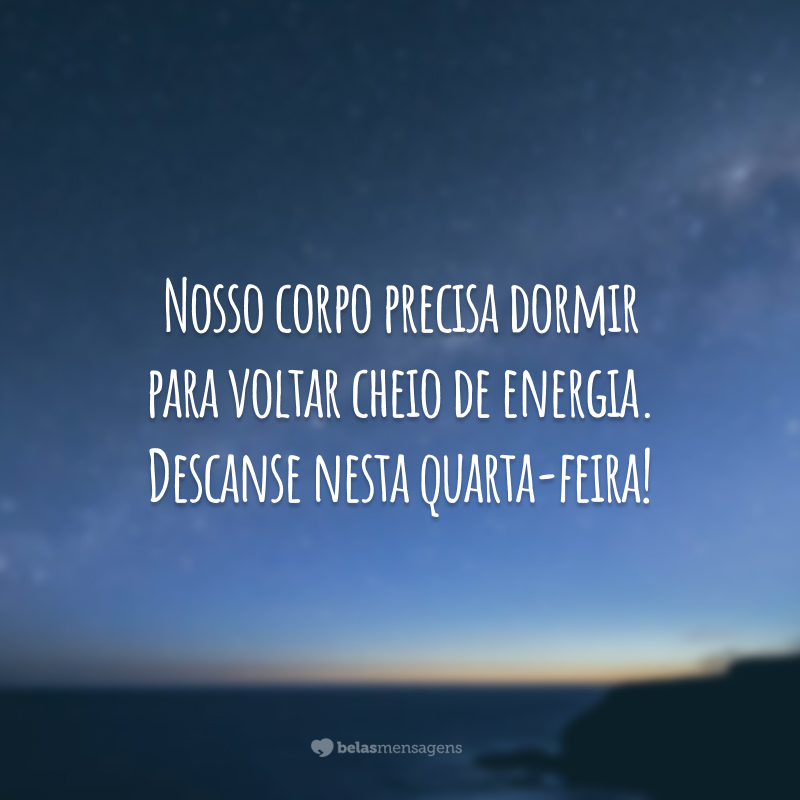 Nosso corpo precisa dormir para voltar cheio de energia. Descanse nesta quarta-feira!

belasmensagens